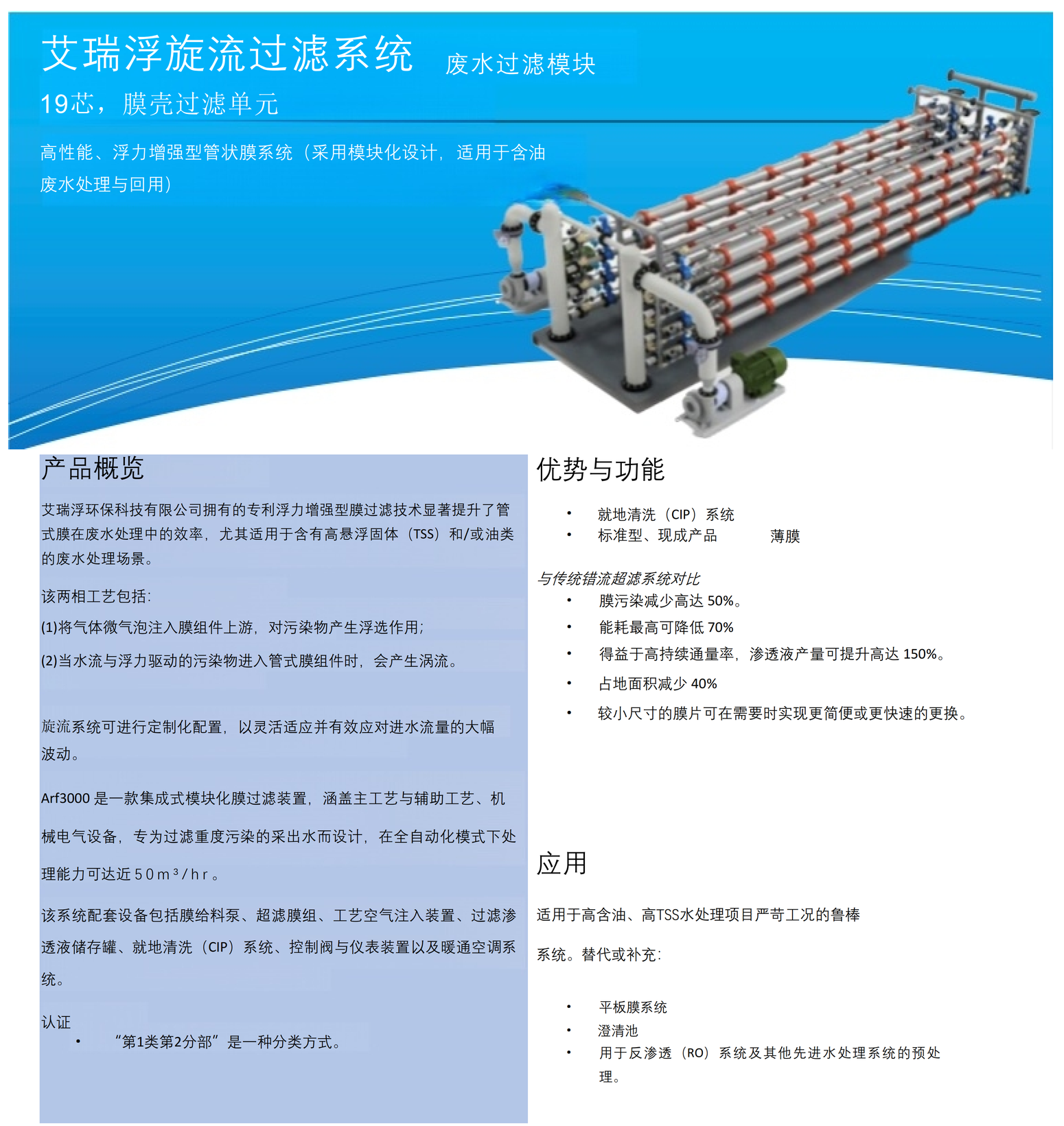 艾瑞浮旋流过滤系统 废水过滤模块

19芯，膜壳过滤单元

高性能、浮力增强型管状膜系统（采用模块化设计，适用于含油废水处理与回用）

产品概览

艾瑞浮环保科技有限公司拥有的专利浮力增强型膜过滤技术显著提升了管式膜在废水处理中的效率，尤其适用于含有高悬浮固体（TSS）和/或油类的废水处理场景。

该两相工艺包括：

(1)将气体微气泡注入膜组件上游，对污染物产生浮选作用；

(2)当水流与浮力驱动的污染物进入管式膜组件时，会产生涡流。

旋流系统可进行定制化配置，以灵活适应并有效应对进水流量的大幅波动。

Arf3000 是一款集成式模块化膜过滤装置，涵盖主工艺与辅助工艺、机械电气设备，专为过滤重度污染的采出水而设计，在全自动化模式下处理能力可达近 50m³/hr。

该系统配套设备包括膜给料泵、超滤膜组、工艺空气注入装置、过滤渗透液储存罐、就地清洗（CIP）系统、控制阀与仪表装置以及暖通空调系统。

认证
• “第1类第2分部”是一种分类方式。

优势与功能

• 就地清洗（CIP）系统
• 标准型、现成产品 薄膜

与传统错流超滤系统对比
• 膜污染减少高达 50%。
• 能耗最高可降低 70%
• 得益于高持续通量率，渗透液产量可提升高达 150%。
• 占地面积减少 40%
• 较小尺寸的膜片可在需要时实现更简便或更快速的更换。

应用

适用于高含油、高TSS水处理项目严苛工况的鲁棒系统。替代或补充：

• 平板膜系统
• 澄清池
• 用于反渗透（RO）系统及其他先进水处理系统的预处理。